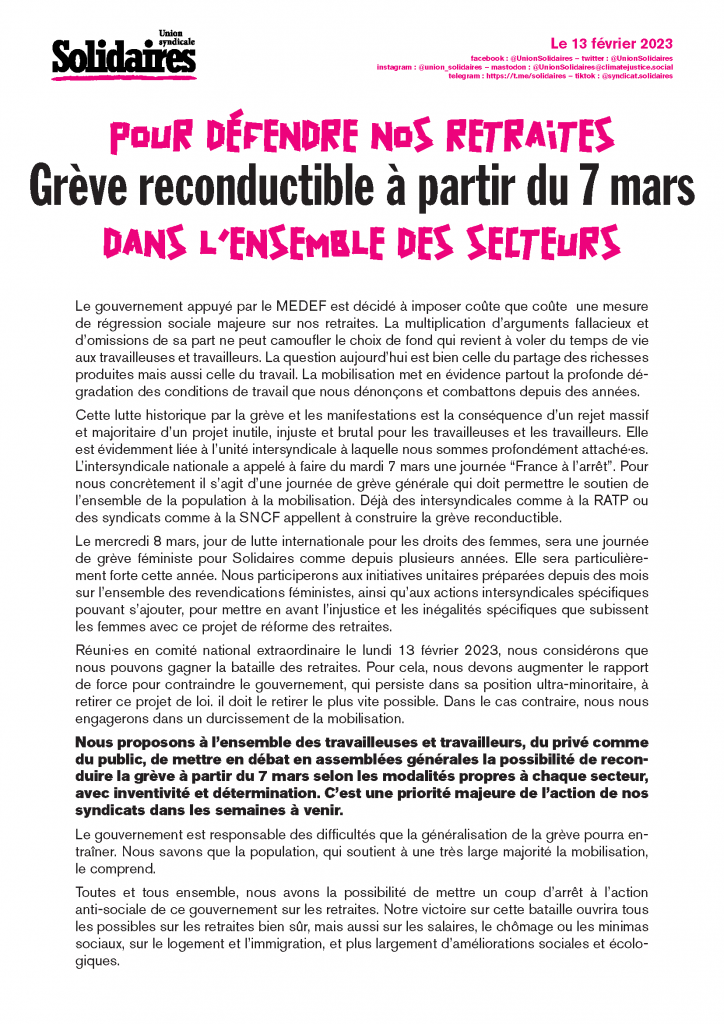 Union syndicale
Solidaires

Le 13 février 2023

facebook : @UnionSolidaires – twitter : @UnionSolidaires
instagram : @union_solidaires – mastodon : @UnionSolidaires@climatejustice.social
telegram : https://t.me/solidaires – tiktok : @syndicat.solidaires

POUR DÉFENDRE NOS RETRAITES
Grève reconductible à partir du 7 mars
DANS L'ENSEMBLE DES SECTEURS

Le gouvernement appuyé par le MEDEF est décidé à imposer coûte que coûte une mesure de régression sociale majeure sur nos retraites. La multiplication d'arguments fallacieux et d'omissions de sa part ne peut camoufler le choix de fond qui revient à voler du temps de vie aux travailleuses et travailleurs. La question aujourd'hui est bien celle du partage des richesses produites mais aussi celle du travail. La mobilisation met en évidence partout la profonde dégradation des conditions de travail que nous dénonçons et combattons depuis des années.

Cette lutte historique par la grève et les manifestations est la conséquence d'un rejet massif et majoritaire d'un projet inutile, injuste et brutal pour les travailleuses et les travailleurs. Elle est évidemment liée à l'unité intersyndicale à laquelle nous sommes profondément attaché·es. L'intersyndicale nationale a appelé à faire du mardi 7 mars une journée "France à l'arrêt". Pour nous concrètement il s'agit d'une journée de grève générale qui doit permettre le soutien de l'ensemble de la population à la mobilisation. Déjà des intersyndicales comme à la RATP ou des syndicats comme à la SNCF appellent à construire la grève reconductible.

Le mercredi 8 mars, jour de lutte internationale pour les droits des femmes, sera une journée de grève féministe pour Solidaires comme depuis plusieurs années. Elle sera particulièrement forte cette année. Nous participerons aux initiatives unitaires préparées depuis des mois sur l'ensemble des revendications féministes, ainsi qu'aux actions intersyndicales spécifiques pouvant s'ajouter, pour mettre en avant l'injustice et les inégalités spécifiques que subissent les femmes avec ce projet de réforme des retraites.

Réuni·es en comité national extraordinaire le lundi 13 février 2023, nous considérons que nous pouvons gagner la bataille des retraites. Pour cela, nous devons augmenter le rapport de force pour contraindre le gouvernement, qui persiste dans sa position ultra-minoritaire, à retirer ce projet de loi. il doit le retirer le plus vite possible. Dans le cas contraire, nous nous engagerons dans un durcissement de la mobilisation.

Nous proposons à l'ensemble des travailleuses et travailleurs, du privé comme du public, de mettre en débat en assemblées générales la possibilité de reconduire la grève à partir du 7 mars selon les modalités propres à chaque secteur, avec inventivité et détermination. C'est une priorité majeure de l'action de nos syndicats dans les semaines à venir.

Le gouvernement est responsable des difficultés que la généralisation de la grève pourra entraîner. Nous savons que la population, qui soutient à une très large majorité la mobilisation, le comprend.

Toutes et tous ensemble, nous avons la possibilité de mettre un coup d'arrêt à l'action anti-sociale de ce gouvernement sur les retraites. Notre victoire sur cette bataille ouvrira tous les possibles sur les retraites bien sûr, mais aussi sur les salaires, le chômage ou les minimas sociaux, sur le logement et l'immigration, et plus largement d'améliorations sociales et écologiques.